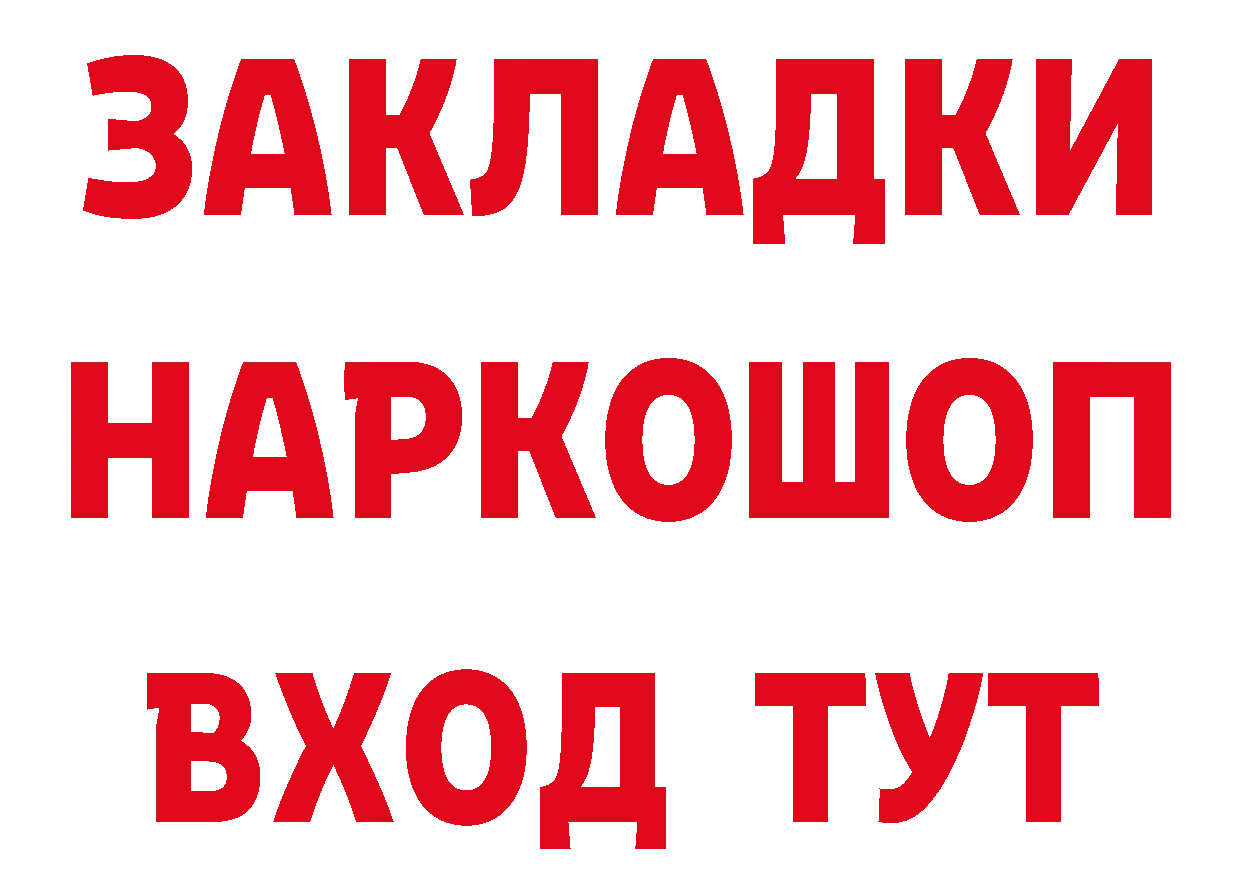 ЗАКЛАДКИ НАРКОШОП ВХОД ТУТ